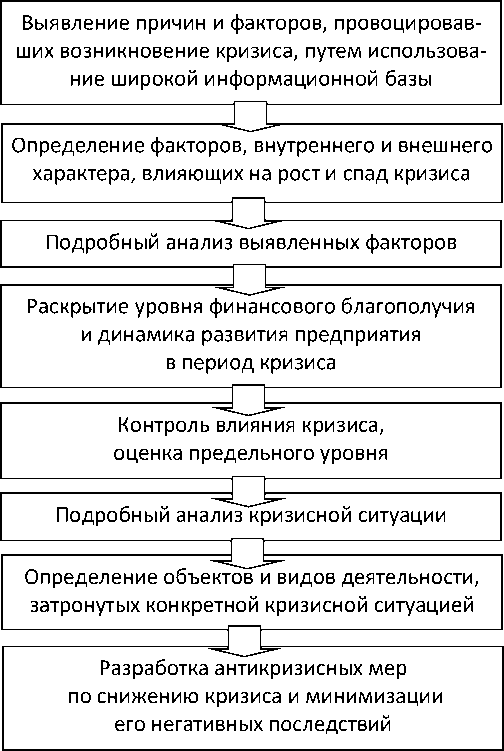 Выявление причин и факторов, провоцировавших возникновение кризиса, путем использование широкой информационной базы

Определение факторов, внутреннего и внешнего характера, влияющих на рост и спад кризиса

Подробный анализ выявленных факторов

Раскрытие уровня финансового благополучия и динамика развития предприятия в период кризиса

Контроль влияния кризиса, оценка предельного уровня

Подробный анализ кризисной ситуации

Определение объектов и видов деятельности, затронутых конкретной кризисной ситуацией

Разработка антикризисных мер по снижению кризиса и минимизации его негативных последствий